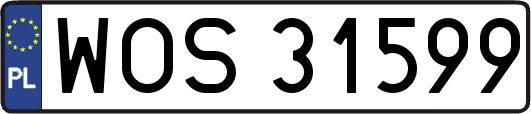 PL
WOS 31599